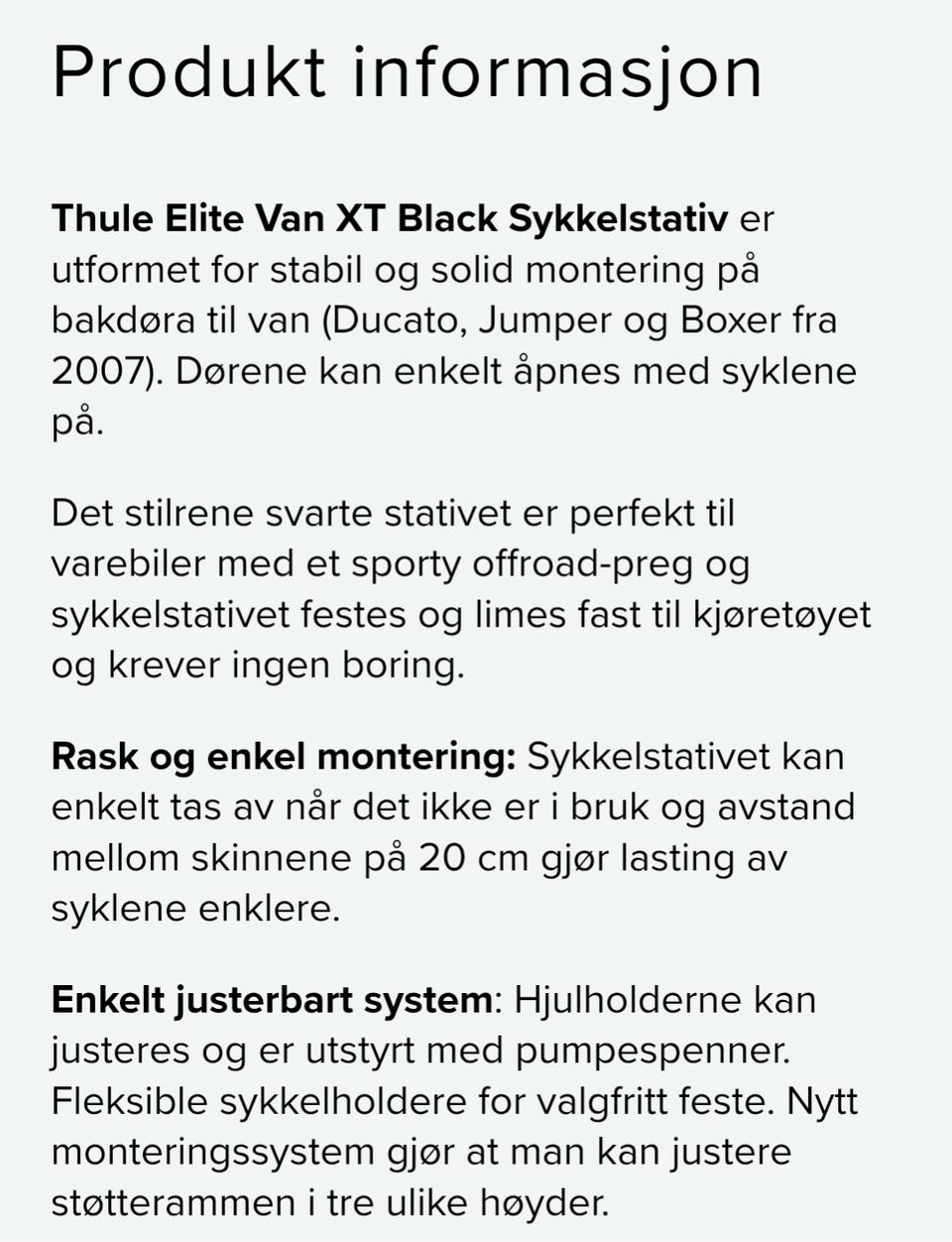 Produkt informasjon

Thule Elite Van XT Black Sykkelstativ er utformet for stabil og solid montering på bakdøra til van (Ducato, Jumper og Boxer fra 2007). Dørene kan enkelt åpnes med syklene på.

Det stilrene svarte stativet er perfekt til varebiler med et sporty offroad-preg og sykkelstativet festes og limes fast til kjøretøyet og krever ingen boring.

Rask og enkel montering: Sykkelstativet kan enkelt tas av når det ikke er i bruk og avstand mellom skinnene på 20 cm gjør lasting av syklene enklere.

Enkelt justerbart system: Hjulholderne kan justeres og er utstyrt med pumpespenner. Fleksible sykkelholdere for valgfritt feste. Nytt monteringssystem gjør at man kan justere støtterammen i tre ulike høyder.